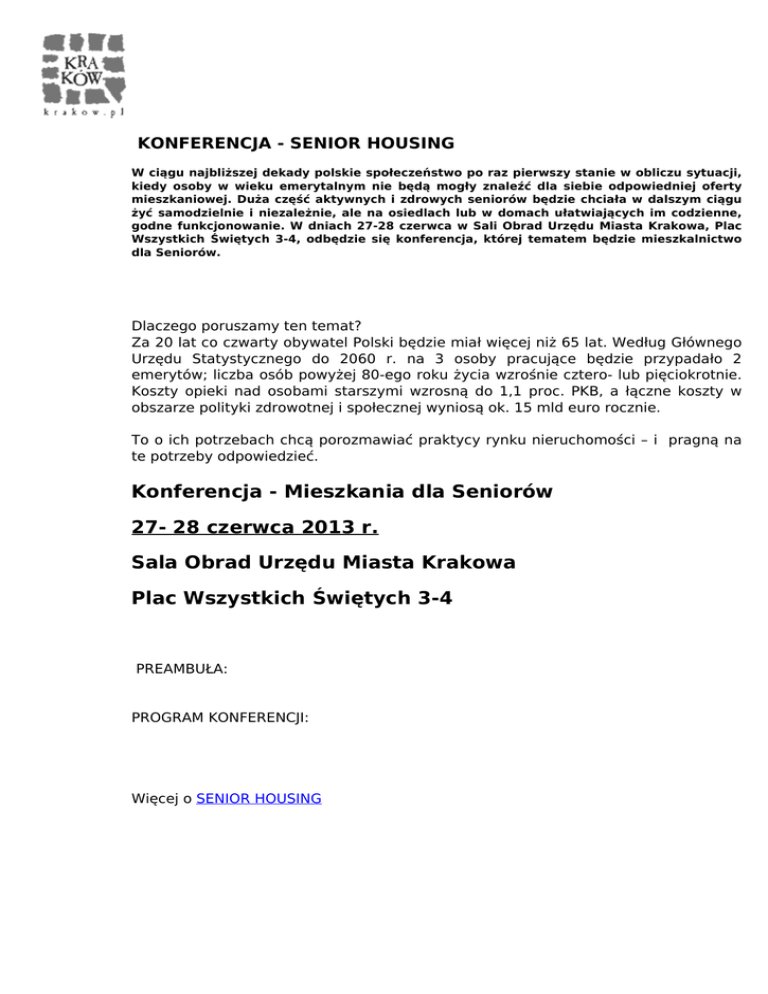 KRA
KÓW
krakow.pl

KONFERENCJA - SENIOR HOUSING

W ciągu najbliższej dekady polskie społeczeństwo po raz pierwszy stanie w obliczu sytuacji, kiedy osoby w wieku emerytalnym nie będą mogły znaleźć dla siebie odpowiedniej oferty mieszkaniowej. Duża część aktywnych i zdrowych seniorów będzie chciała w dalszym ciągu żyć samodzielnie i niezależnie, ale na osiedlach lub w domach ułatwiających im codzienne, godne funkcjonowanie. W dniach 27-28 czerwca w Sali Obrad Urzędu Miasta Krakowa, Plac Wszystkich Świętych 3-4, odbędzie się konferencja, której tematem będzie mieszkalnictwo dla Seniorów.

Dlaczego poruszamy ten temat?
Za 20 lat co czwarty obywatel Polski będzie miał więcej niż 65 lat. Według Głównego Urzędu Statystycznego do 2060 r. na 3 osoby pracujące będzie przypadało 2 emerytów; liczba osób powyżej 80-ego roku życia wzrośnie cztero- lub pięciokrotnie. Koszty opieki nad osobami starszymi wzrosną do 1,1 proc. PKB, a łączne koszty w obszarze polityki zdrowotnej i społecznej wyniosą ok. 15 mld euro rocznie.

To o ich potrzebach chcą porozmawiać praktycy rynku nieruchomości – i pragną na te potrzeby odpowiedzieć.

Konferencja - Mieszkania dla Seniorów

27- 28 czerwca 2013 r.

Sala Obrad Urzędu Miasta Krakowa

Plac Wszystkich Świętych 3-4

PREAMBUŁA:

PROGRAM KONFERENCJI:

Więcej o SENIOR HOUSING